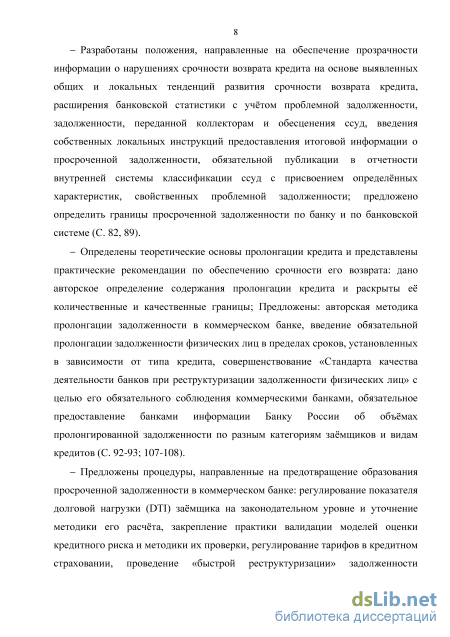 8

– Разработаны положения, направленные на обеспечение прозрачности информации о нарушениях срочности возврата кредита на основе выявленных общих и локальных тенденций развития срочности возврата кредита, расширения банковской статистики с учётом проблемной задолженности, задолженности, переданной коллекторам и обесценения ссуд, введения собственных локальных инструкций предоставления итоговой информации о просроченной задолженности, обязательной публикации в отчетности внутренней системы классификации ссуд с присвоением определённых характеристик, свойственных проблемной задолженности; предложено определить границы просроченной задолженности по банку и по банковской системе (С. 82, 89).

– Определены теоретические основы пролонгации кредита и представлены практические рекомендации по обеспечению срочности его возврата: дано авторское определение содержания пролонгации кредита и раскрыты её количественные и качественные границы; Предложены: авторская методика пролонгации задолженности в коммерческом банке, введение обязательной пролонгации задолженности физических лиц в пределах сроков, установленных в зависимости от типа кредита, совершенствование «Стандарта качества деятельности банков при реструктуризации задолженности физических лиц» с целью его обязательного соблюдения коммерческими банками, обязательное предоставление банками информации Банку России об объёмах пролонгированной задолженности по разным категориям заёмщиков и видам кредитов (С. 92-93; 107-108).

– Предложены процедуры, направленные на предотвращение образования просроченной задолженности в коммерческом банке: регулирование показателя долговой нагрузки (DTI) заёмщика на законодательном уровне и уточнение методики его расчёта, закрепление практики валидации моделей оценки кредитного риска и методики их проверки, регулирование тарифов в кредитном страховании, проведение «быстрой реструктуризации» задолженности

dsLib.net
библиотека диссертаций